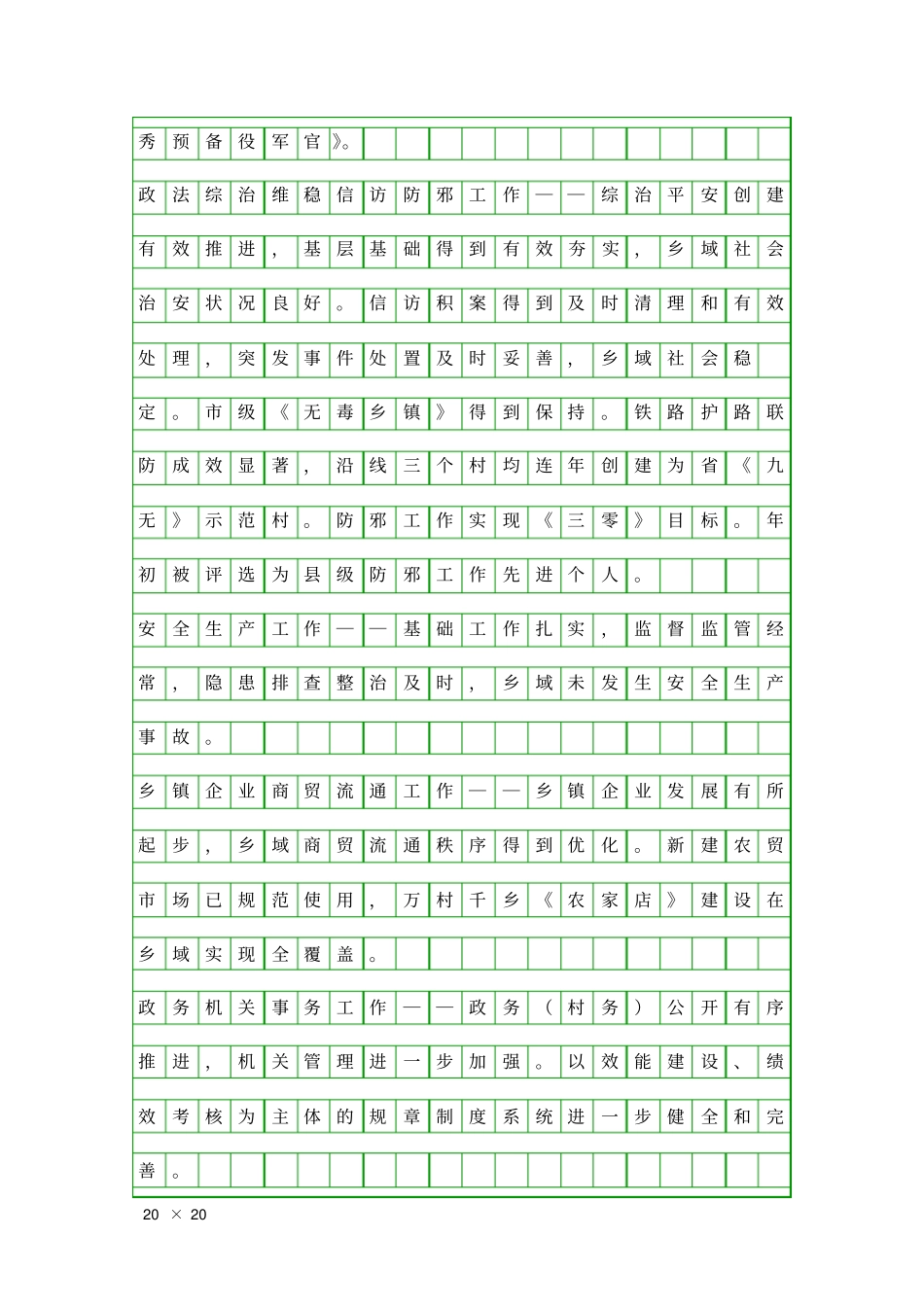 秀预备役军官》。

政法综治维稳信访防邪工作——综治平安创建有效推进，基层基础得到有效夯实，乡域社会治安状况良好。信访积案得到及时清理和有效处理，突发事件处置及时妥善，乡域社会稳定。市级《无毒乡镇》得到保持。铁路护路联防成效显著，沿线三个村均连年创建为省《九无》示范村。防邪工作实现《三零》目标。年初被评选为县级防邪工作先进个人。

安全生产工作——基础工作扎实，监督监管经常，隐患排查整治及时，乡域未发生安全生产事故。

乡镇企业商贸流通工作——乡镇企业发展有所起步，乡域商贸流通秩序得到优化。新建农贸市场已规范使用，万村千乡《农家店》建设在乡域实现全覆盖。

政务机关事务工作——政务（村务）公开有序推进，机关管理进一步加强。以效能建设、绩效考核为主体的规章制度系统进一步健全和完善。

20 × 20